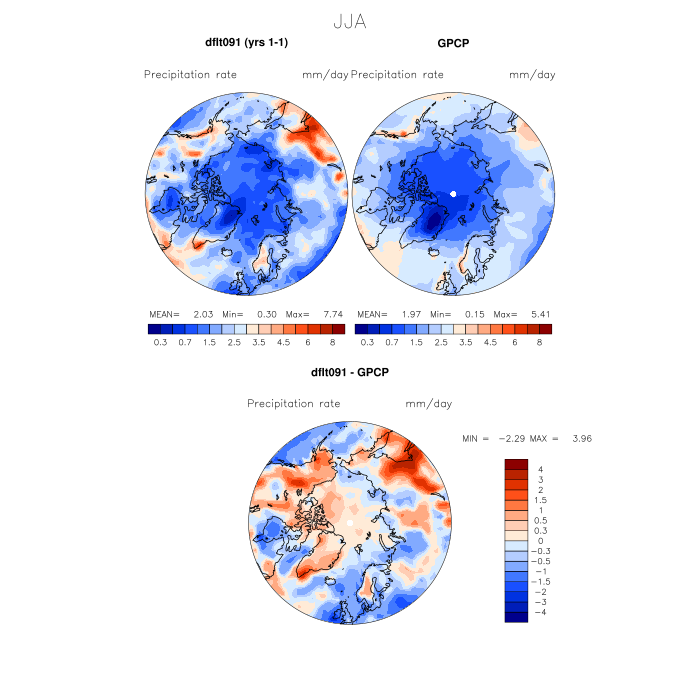 JJA

dflt091 (yrs 1-1)

Precipitation rate mm/day

MEAN= 2.03 Min= 0.30 Max= 7.74

0.3 0.7 1.5 2.5 3.5 4.5 6 8

GPCP

Precipitation rate mm/day

MEAN= 1.97 Min= 0.15 Max= 5.41

0.3 0.7 1.5 2.5 3.5 4.5 6 8

dflt091 - GPCP

Precipitation rate mm/day

MIN = −2.29 MAX = 3.96

4
3
2
1.5
1
0.5
0.3
0
−0.3
−0.5
−1
−1.5
−2
−3
−4